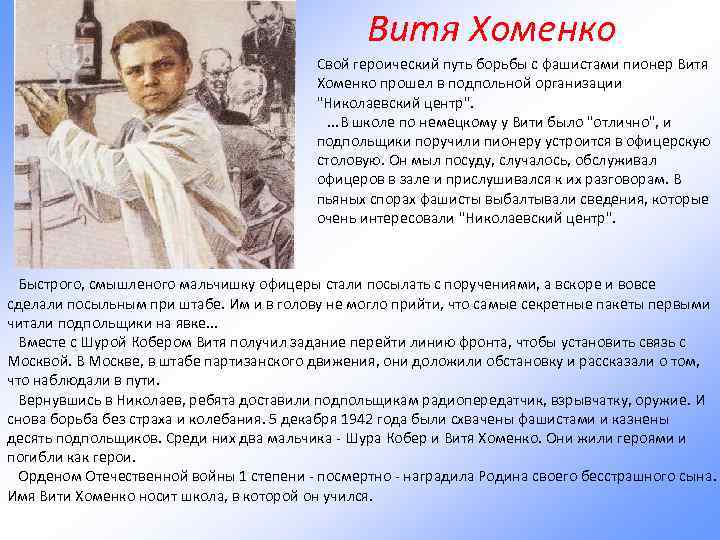 Витя Хоменко

Свой героический путь борьбы с фашистами пионер Витя Хоменко прошел в подпольной организации "Николаевский центр".

...В школе по немецкому у Вити было "отлично", и подпольщики поручили пионеру устроится в офицерскую столовую. Он мыл посуду, случалось, обслуживал офицеров в зале и прислушивался к их разговорам. В пьяных спорах фашисты выбалтывали сведения, которые очень интересовали "Николаевский центр".

Быстрого, смышленого мальчишку офицеры стали посылать с поручениями, а вскоре и вовсе сделали посыльным при штабе. Им и в голову не могло прийти, что самые секретные пакеты первыми читали подпольщики на явке...

Вместе с Шурой Кобером Витя получил задание перейти линию фронта, чтобы установить связь с Москвой. В Москве, в штабе партизанского движения, они доложили обстановку и рассказали о том, что наблюдали в пути.

Вернувшись в Николаев, ребята доставили подпольщикам радиопередатчик, взрывчатку, оружие. И снова борьба без страха и колебания. 5 декабря 1942 года были схвачены фашистами и казнены десять подпольщиков. Среди них два мальчика - Шура Кобер и Витя Хоменко. Они жили героями и погибли как герои.

Орденом Отечественной войны 1 степени - посмертно - наградила Родина своего бесстрашного сына. Имя Вити Хоменко носит школа, в которой он учился.